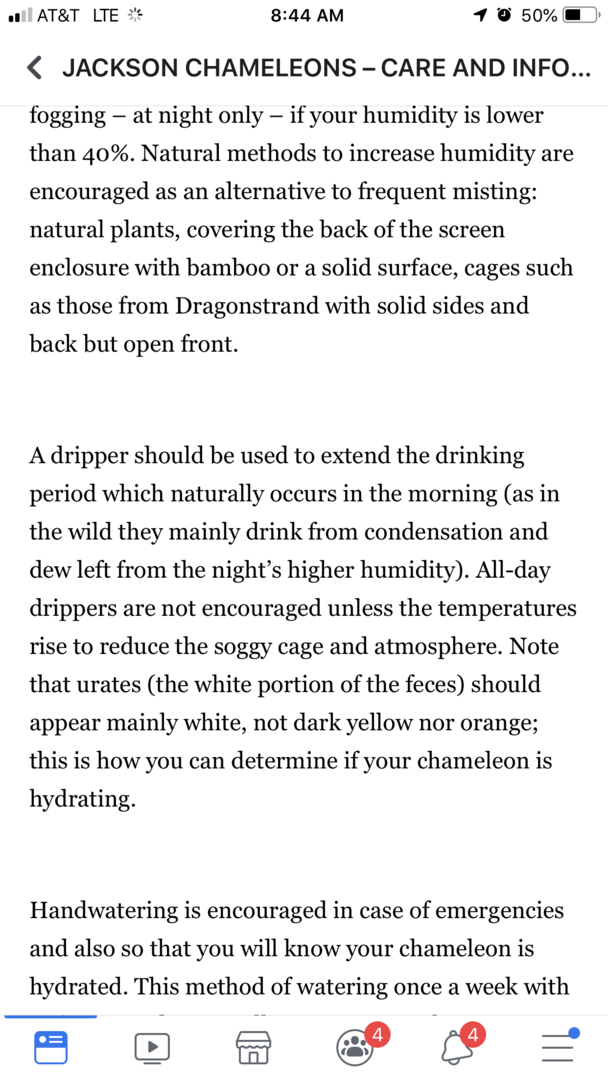 AT&T LTE 8:44 AM 50%

JACKSON CHAMELEONS – CARE AND INFO...

fogging – at night only – if your humidity is lower than 40%. Natural methods to increase humidity are encouraged as an alternative to frequent misting: natural plants, covering the back of the screen enclosure with bamboo or a solid surface, cages such as those from Dragonstrand with solid sides and back but open front.

A dripper should be used to extend the drinking period which naturally occurs in the morning (as in the wild they mainly drink from condensation and dew left from the night's higher humidity). All-day drippers are not encouraged unless the temperatures rise to reduce the soggy cage and atmosphere. Note that urates (the white portion of the feces) should appear mainly white, not dark yellow nor orange; this is how you can determine if your chameleon is hydrating.

Handwatering is encouraged in case of emergencies and also so that you will know your chameleon is hydrated. This method of watering once a week with

4 4